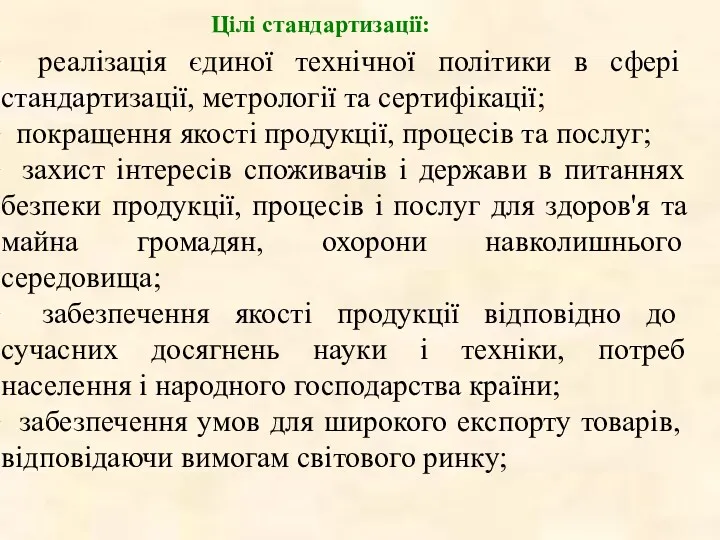 Цілі стандартизації:

- реалізація єдиної технічної політики в сфері стандартизації, метрології та сертифікації;
- покращення якості продукції, процесів та послуг;
- захист інтересів споживачів і держави в питаннях безпеки продукції, процесів і послуг для здоров'я та майна громадян, охорони навколишнього середовища;
- забезпечення якості продукції відповідно до сучасних досягнень науки і техніки, потреб населення і народного господарства країни;
- забезпечення умов для широкого експорту товарів, відповідаючи вимогам світового ринку;